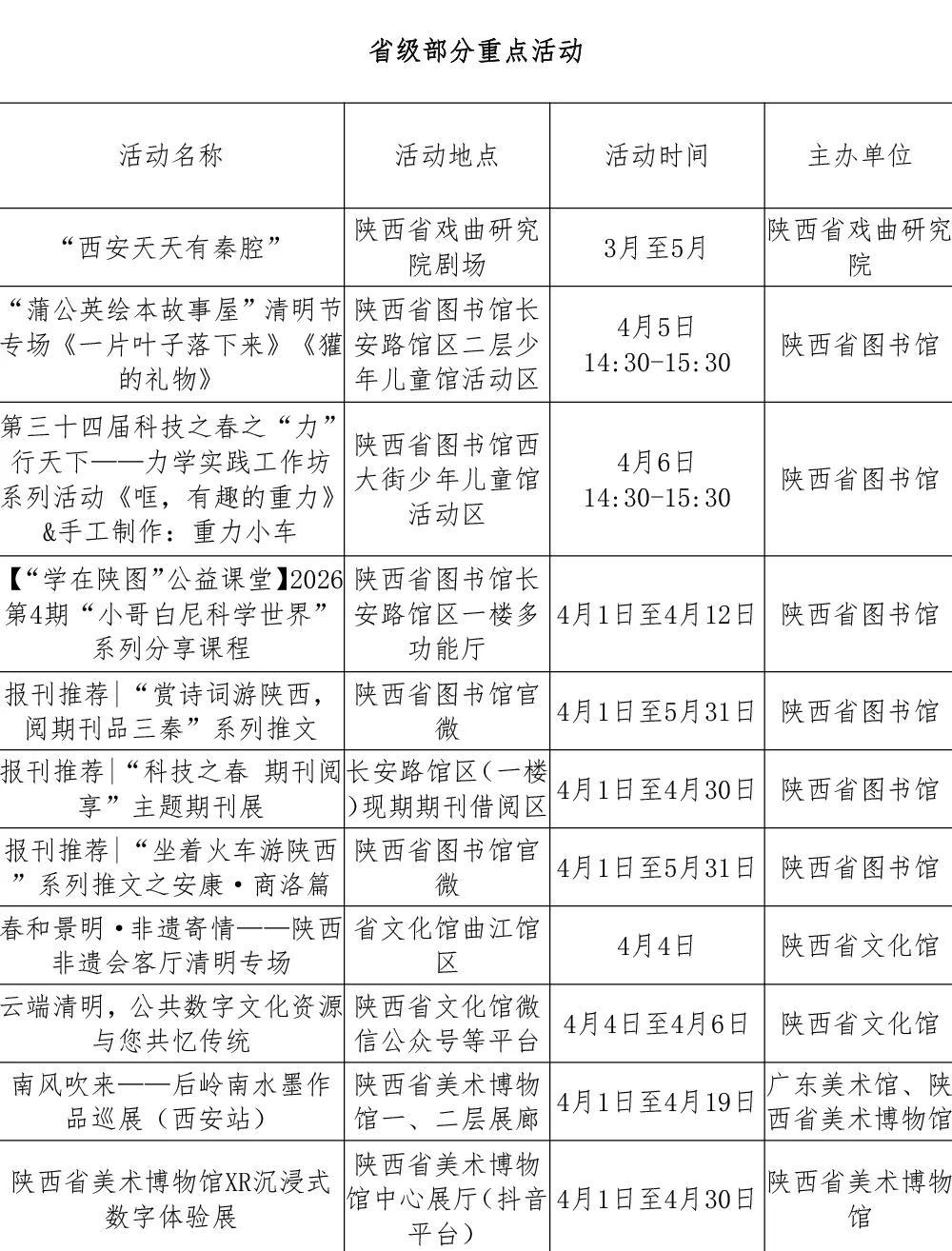 省级部分重点活动

| 活动名称 | 活动地点 | 活动时间 | 主办单位 |
|---|---|---|---|
| “西安天天有秦腔” | 陕西省戏曲研究院剧场 | 3月至5月 | 陕西省戏曲研究院 |
| “蒲公英绘本故事屋”清明节专场《一片叶子落下来》《獾的礼物》 | 陕西省图书馆长安路馆区二层少年儿童馆活动区 | 4月5日 14:30-15:30 | 陕西省图书馆 |
| 第三十四届科技之春之“力”行天下——力学实践工作坊系列活动《哐，有趣的重力》&手工制作：重力小车 | 陕西省图书馆西大街少年儿童馆活动区 | 4月6日 14:30-15:30 | 陕西省图书馆 |
| 【“学在陕图”公益课堂】2026第4期“小哥白尼科学世界”系列分享课程 | 陕西省图书馆长安路馆区一楼多功能厅 | 4月1日至4月12日 | 陕西省图书馆 |
| 报刊推荐\|“赏诗词游陕西，阅期刊品三秦”系列推文 | 陕西省图书馆官微 | 4月1日至5月31日 | 陕西省图书馆 |
| 报刊推荐\|“科技之春 期刊阅享”主题期刊展 | 长安路馆区（一楼）现期期刊借阅区 | 4月1日至4月30日 | 陕西省图书馆 |
| 报刊推荐\|“坐着火车游陕西”系列推文之安康·商洛篇 | 陕西省图书馆官微 | 4月1日至5月31日 | 陕西省图书馆 |
| 春和景明·非遗寄情——陕西非遗会客厅清明专场 | 省文化馆曲江馆区 | 4月4日 | 陕西省文化馆 |
| 云端清明，公共数字文化资源与您共忆传统 | 陕西省文化馆微信公众号等平台 | 4月4日至4月6日 | 陕西省文化馆 |
| 南风吹来——后岭南水墨作品巡展（西安站） | 陕西省美术博物馆一、二层展廊 | 4月1日至4月19日 | 广东美术馆、陕西省美术博物馆 |
| 陕西省美术博物馆XR沉浸式数字体验展 | 陕西省美术博物馆中心展厅（抖音平台） | 4月1日至4月30日 | 陕西省美术博物馆 |